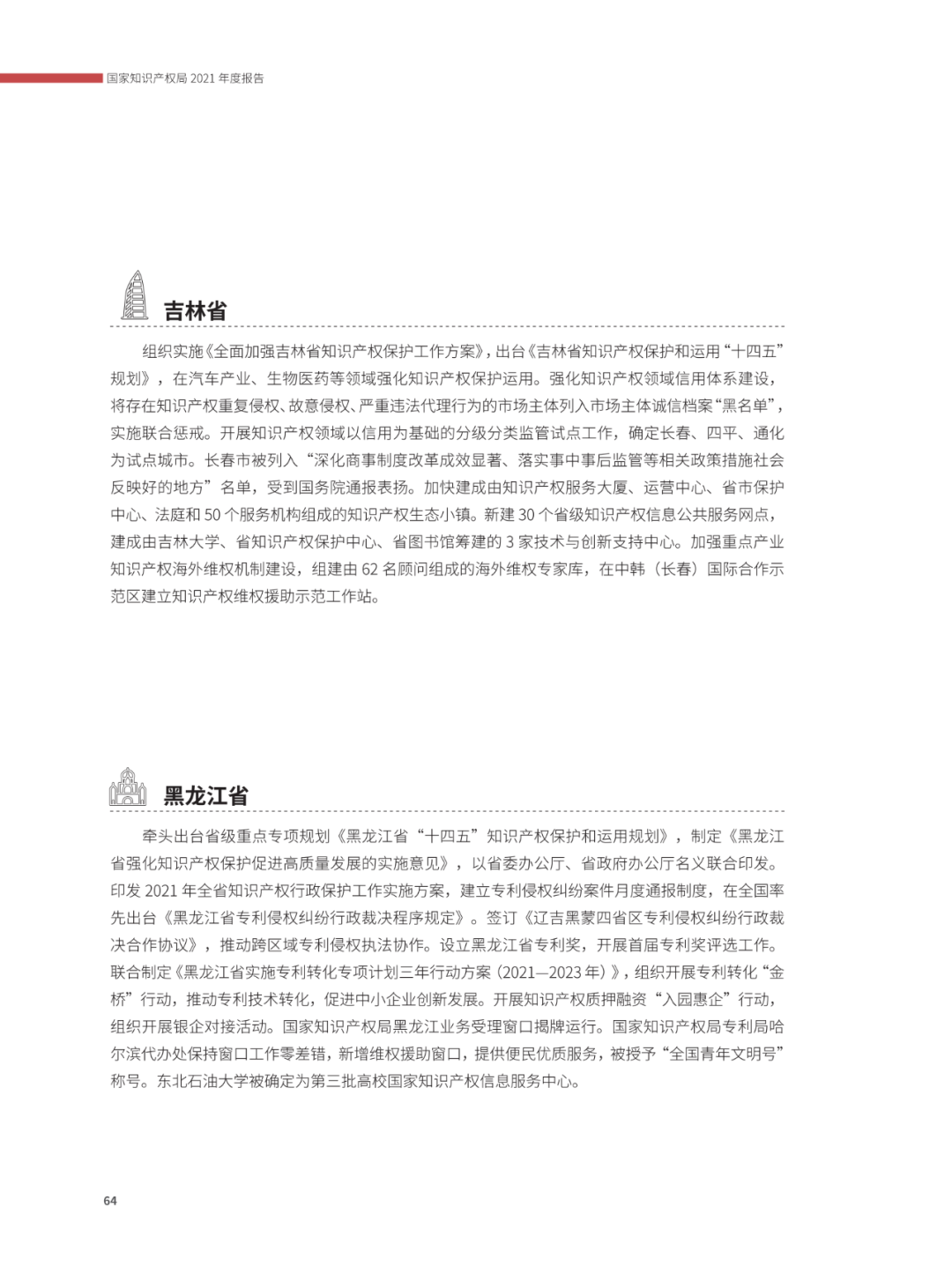 国家知识产权局 2021 年度报告

吉林省

组织实施《全面加强吉林省知识产权保护工作方案》，出台《吉林省知识产权保护和运用“十四五”规划》，在汽车产业、生物医药等领域强化知识产权保护运用。强化知识产权领域信用体系建设，将存在知识产权重复侵权、故意侵权、严重违法代理行为的市场主体列入市场主体诚信档案“黑名单”，实施联合惩戒。开展知识产权领域以信用为基础的分级分类监管试点工作，确定长春、四平、通化为试点城市。长春市被列入“深化商事制度改革成效显著、落实事中事后监管等相关政策措施社会反映好的地方”名单，受到国务院通报表扬。加快建成由知识产权服务大厦、运营中心、省市保护中心、法庭和 50 个服务机构组成的知识产权生态小镇。新建 30 个省级知识产权信息公共服务网点，建成由吉林大学、省知识产权保护中心、省图书馆筹建的 3 家技术与创新支持中心。加强重点产业知识产权海外维权机制建设，组建由 62 名顾问组成的海外维权专家库，在中韩（长春）国际合作示范区建立知识产权维权援助示范工作站。

黑龙江省

牵头出台省级重点专项规划《黑龙江省“十四五”知识产权保护和运用规划》，制定《黑龙江省强化知识产权保护促进高质量发展的实施意见》，以省委办公厅、省政府办公厅名义联合印发。印发 2021 年全省知识产权行政保护工作实施方案，建立专利侵权纠纷案件月度通报制度，在全国率先出台《黑龙江省专利侵权纠纷行政裁决程序规定》。签订《辽吉黑蒙四省区专利侵权纠纷行政裁决合作协议》，推动跨区域专利侵权执法协作。设立黑龙江省专利奖，开展首届专利奖评选工作。联合制定《黑龙江省实施专利转化专项计划三年行动方案（2021—2023 年）》，组织开展专利转化“金桥”行动，推动专利技术转化，促进中小企业创新发展。开展知识产权质押融资“入园惠企”行动，组织开展银企对接活动。国家知识产权局黑龙江业务受理窗口揭牌运行。国家知识产权局专利局哈尔滨代办处保持窗口工作零差错，新增维权援助窗口，提供便民优质服务，被授予“全国青年文明号”称号。东北石油大学被确定为第三批高校国家知识产权信息服务中心。

64